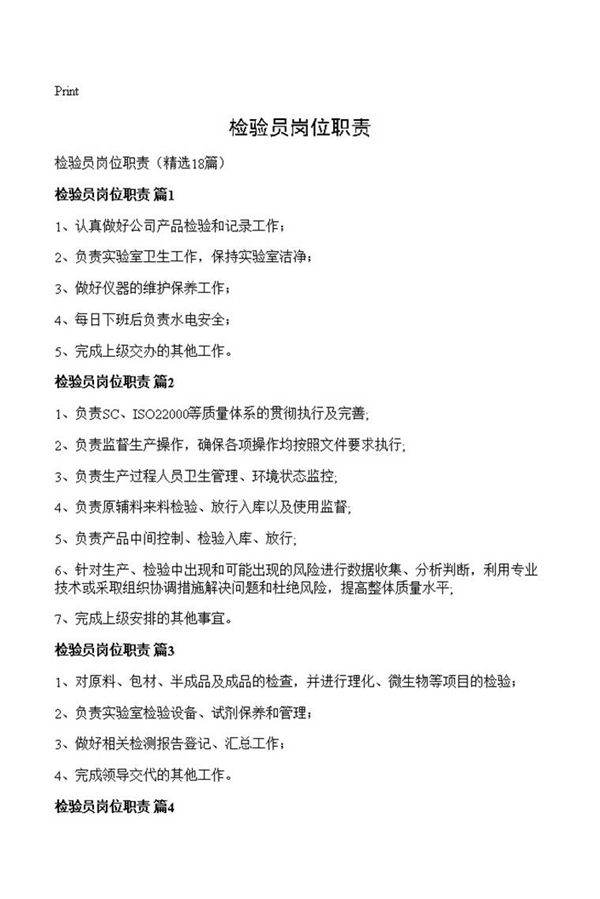 Print

检验员岗位职责

检验员岗位职责（精选18篇）

检验员岗位职责 篇1

1、认真做好公司产品检验和记录工作；

2、负责实验室卫生工作，保持实验室洁净；

3、做好仪器的维护保养工作；

4、每日下班后负责水电安全；

5、完成上级交办的其他工作。

检验员岗位职责 篇2

1、负责SC、ISO22000等质量体系的贯彻执行及完善;

2、负责监督生产操作，确保各项操作均按照文件要求执行;

3、负责生产过程人员卫生管理、环境状态监控;

4、负责原辅料来料检验、放行入库以及使用监督;

5、负责产品中间控制、检验入库、放行;

6、针对生产、检验中出现和可能出现的风险进行数据收集、分析判断，利用专业技术或采取组织协调措施解决问题和杜绝风险，提高整体质量水平;

7、完成上级安排的其他事宜。

检验员岗位职责 篇3

1、对原料、包材、半成品及成品的检查，并进行理化、微生物等项目的检验；

2、负责实验室检验设备、试剂保养和管理；

3、做好相关检测报告登记、汇总工作；

4、完成领导交代的其他工作。

检验员岗位职责 篇4